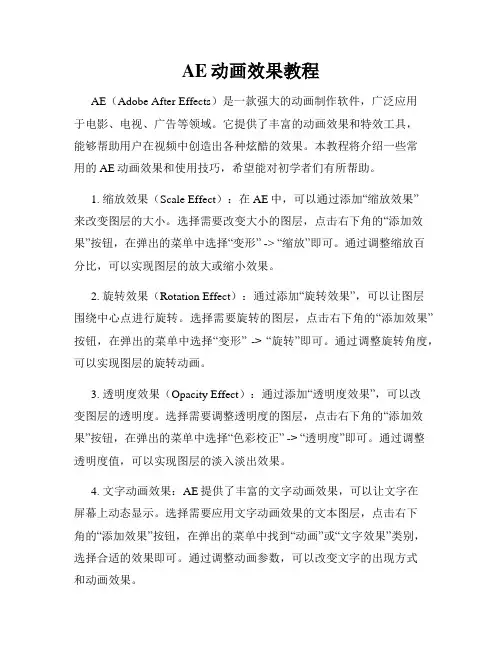 AE 动画效果教程

AE（Adobe After Effects）是一款强大的动画制作软件，广泛应用于电影、电视、广告等领域。它提供了丰富的动画效果和特效工具，能够帮助用户在视频中创造出各种炫酷的效果。本教程将介绍一些常用的 AE 动画效果和使用技巧，希望能对初学者们有所帮助。

1. 缩放效果（Scale Effect）：在 AE 中，可以通过添加“缩放效果”来改变图层的大小。选择需要改变大小的图层，点击右下角的“添加效果”按钮，在弹出的菜单中选择“变形” -> “缩放”即可。通过调整缩放百分比，可以实现图层的放大或缩小效果。

2. 旋转效果（Rotation Effect）：通过添加“旋转效果”，可以让图层围绕中心点进行旋转。选择需要旋转的图层，点击右下角的“添加效果”按钮，在弹出的菜单中选择“变形” -> “旋转”即可。通过调整旋转角度，可以实现图层的旋转动画。

3. 透明度效果（Opacity Effect）：通过添加“透明度效果”，可以改变图层的透明度。选择需要调整透明度的图层，点击右下角的“添加效果”按钮，在弹出的菜单中选择“色彩校正” -> “透明度”即可。通过调整透明度值，可以实现图层的淡入淡出效果。

4. 文字动画效果：AE 提供了丰富的文字动画效果，可以让文字在屏幕上动态显示。选择需要应用文字动画效果的文本图层，点击右下角的“添加效果”按钮，在弹出的菜单中找到“动画”或“文字效果”类别，选择合适的效果即可。通过调整动画参数，可以改变文字的出现方式和动画效果。